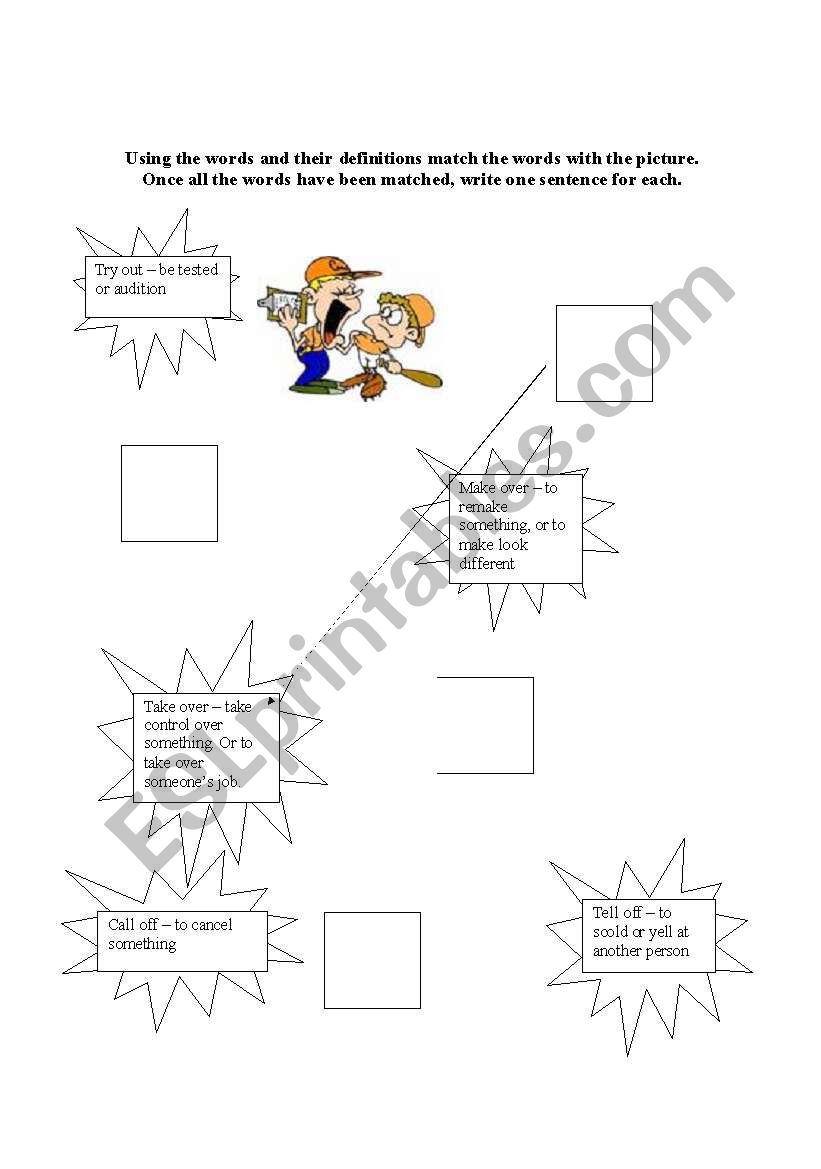 Using the words and their definitions match the words with the picture.
Once all the words have been matched, write one sentence for each.

Try out – be tested or audition

Make over – to remake something, or to make look different

Take over – take control over something. Or to take over someone's job.

Call off – to cancel something

Tell off – to scold or yell at another person

ESLprintables.com